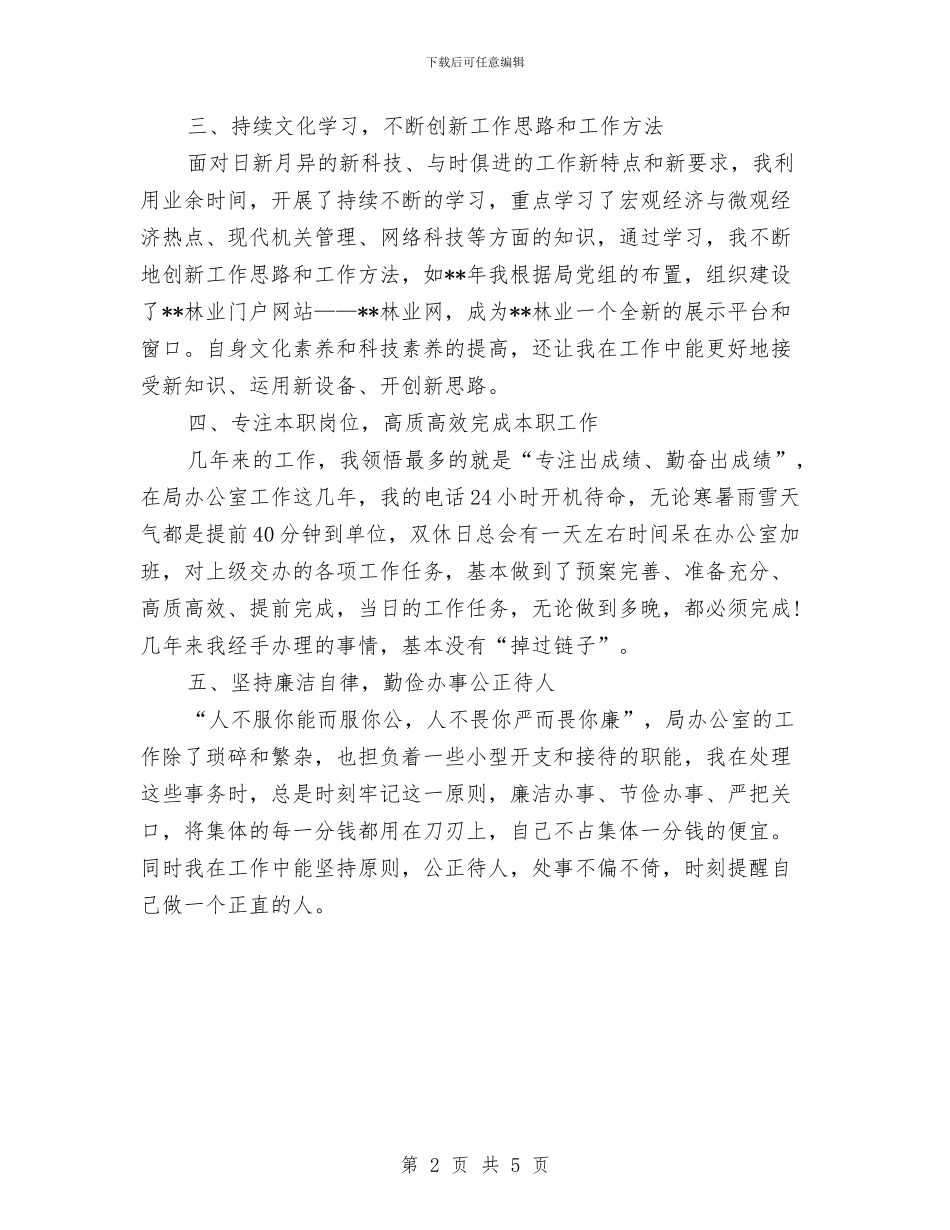 下载后可任意编辑

三、持续文化学习，不断创新工作思路和工作方法

面对日新月异的新科技、与时俱进的工作新特点和新要求，我利用业余时间，开展了持续不断的学习，重点学习了宏观经济与微观经济热点、现代机关管理、网络科技等方面的知识，通过学习，我不断地创新工作思路和工作方法，如**年我根据局党组的布置，组织建设了**林业门户网站——**林业网，成为**林业一个全新的展示平台和窗口。自身文化素养和科技素养的提高，还让我在工作中能更好地接受新知识、运用新设备、开创新思路。

四、专注本职岗位，高质高效完成本职工作

几年来的工作，我领悟最多的就是“专注出成绩、勤奋出成绩”，在局办公室工作这几年，我的电话24小时开机待命，无论寒暑雨雪天气都是提前40分钟到单位，双休日总会有一天左右时间呆在办公室加班，对上级交办的各项工作任务，基本做到了预案完善、准备充分、高质高效、提前完成，当日的工作任务，无论做到多晚，都必须完成！几年来我经手办理的事情，基本没有“掉过链子”。

五、坚持廉洁自律，勤俭办事公正待人

“人不服你能而服你公，人不畏你严而畏你廉”，局办公室的工作除了琐碎和繁杂，也担负着一些小型开支和接待的职能，我在处理这些事务时，总是时刻牢记这一原则，廉洁办事、节俭办事、严把关口，将集体的每一分钱都用在刀刃上，自己不占集体一分钱的便宜。同时我在工作中能坚持原则，公正待人，处事不偏不倚，时刻提醒自己做一个正直的人。

第 2 页 共 5 页